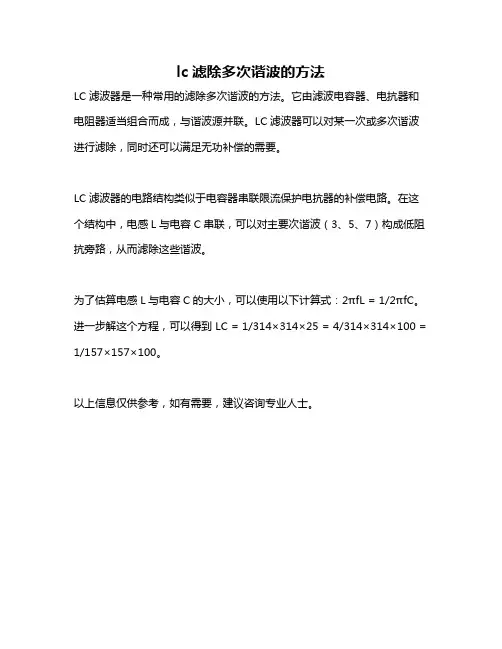 lc 滤除多次谐波的方法

LC 滤波器是一种常用的滤除多次谐波的方法。它由滤波电容器、电抗器和电阻器适当组合而成，与谐波源并联。LC 滤波器可以对某一次或多次谐波进行滤除，同时还可以满足无功补偿的需要。

LC 滤波器的电路结构类似于电容器串联限流保护电抗器的补偿电路。在这个结构中，电感 L 与电容 C 串联，可以对主要次谐波（3、5、7）构成低阻抗旁路，从而滤除这些谐波。

为了估算电感 L 与电容 C 的大小，可以使用以下计算式：$2\pi fL = 1/2\pi fC$。进一步解这个方程，可以得到 $LC = 1/314\times314\times25 = 4/314\times314\times100 = 1/157\times157\times100$。

以上信息仅供参考，如有需要，建议咨询专业人士。